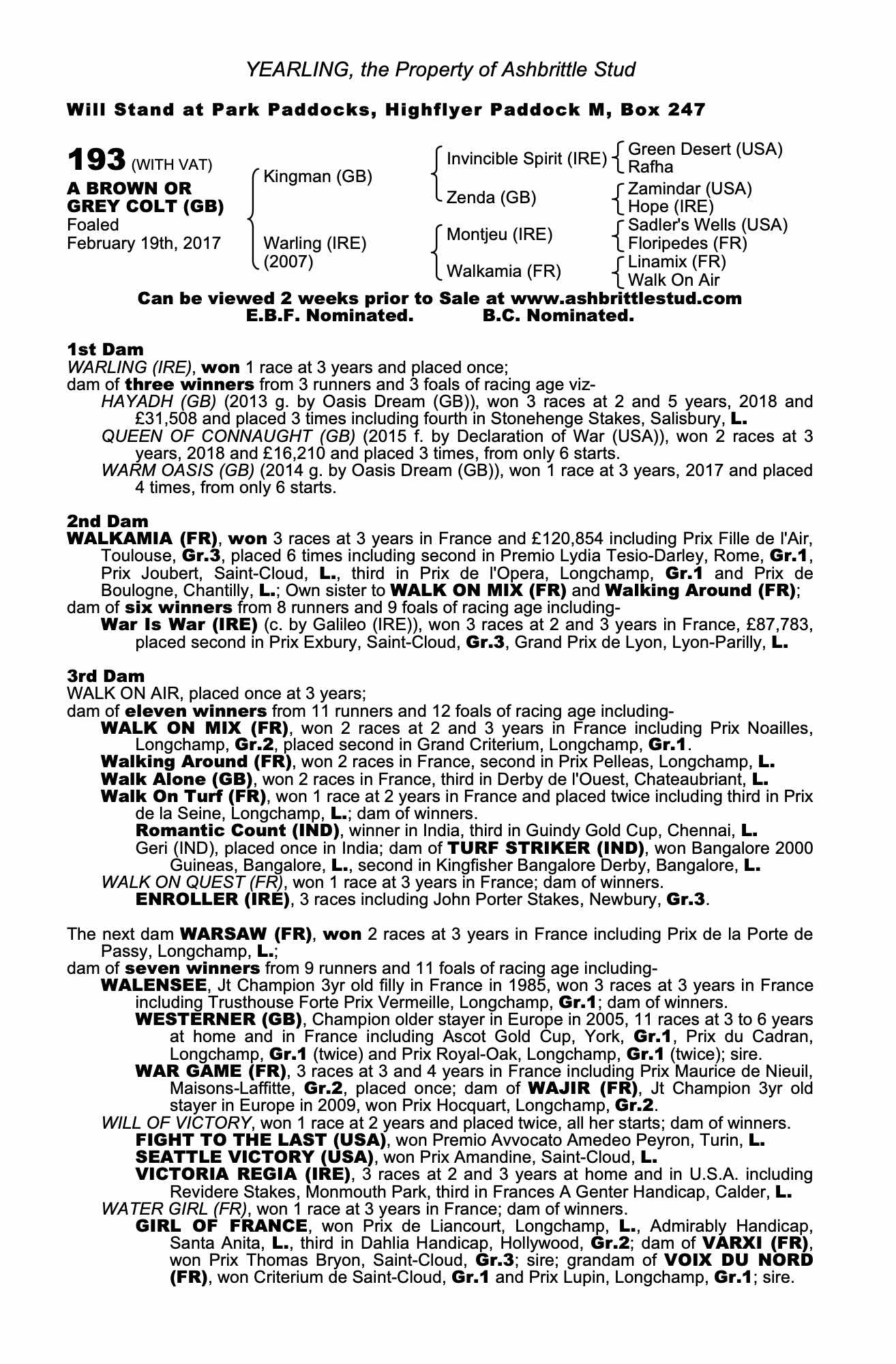 YEARLING, the Property of Ashbrittle Stud

Will Stand at Park Paddocks, Highflyer Paddock M, Box 247

193 (WITH VAT)
A BROWN OR GREY COLT (GB)
Foaled
February 19th, 2017

Kingman (GB)
Warling (IRE) (2007)

Invincible Spirit (IRE)
Zenda (GB)
Montjeu (IRE)
Walkamia (FR)

Green Desert (USA)
Rafha
Zamindar (USA)
Hope (IRE)
Sadler's Wells (USA)
Floripedes (FR)
Linamix (FR)
Walk On Air

Can be viewed 2 weeks prior to Sale at www.ashbrittlestud.com
E.B.F. Nominated. B.C. Nominated.

1st Dam
WARLING (IRE), won 1 race at 3 years and placed once;
dam of three winners from 3 runners and 3 foals of racing age viz-
HAYADH (GB) (2013 g. by Oasis Dream (GB)), won 3 races at 2 and 5 years, 2018 and £31,508 and placed 3 times including fourth in Stonehenge Stakes, Salisbury, L.
QUEEN OF CONNAUGHT (GB) (2015 f. by Declaration of War (USA)), won 2 races at 3 years, 2018 and £16,210 and placed 3 times, from only 6 starts.
WARM OASIS (GB) (2014 g. by Oasis Dream (GB)), won 1 race at 3 years, 2017 and placed 4 times, from only 6 starts.

2nd Dam
WALKAMIA (FR), won 3 races at 3 years in France and £120,854 including Prix Fille de l'Air, Toulouse, Gr.3, placed 6 times including second in Premio Lydia Tesio-Darley, Rome, Gr.1, Prix Joubert, Saint-Cloud, L., third in Prix de l'Opera, Longchamp, Gr.1 and Prix de Boulogne, Chantilly, L.; Own sister to WALK ON MIX (FR) and Walking Around (FR);
dam of six winners from 8 runners and 9 foals of racing age including-
War Is War (IRE) (c. by Galileo (IRE)), won 3 races at 2 and 3 years in France, £87,783, placed second in Prix Exbury, Saint-Cloud, Gr.3, Grand Prix de Lyon, Lyon-Parilly, L.

3rd Dam
WALK ON AIR, placed once at 3 years;
dam of eleven winners from 11 runners and 12 foals of racing age including-
WALK ON MIX (FR), won 2 races at 2 and 3 years in France including Prix Noailles, Longchamp, Gr.2, placed second in Grand Criterium, Longchamp, Gr.1.
Walking Around (FR), won 2 races in France, second in Prix Pelleas, Longchamp, L.
Walk Alone (GB), won 2 races in France, third in Derby de l'Ouest, Chateaubriant, L.
Walk On Turf (FR), won 1 race at 2 years in France and placed twice including third in Prix de la Seine, Longchamp, L.; dam of winners.
Romantic Count (IND), winner in India, third in Guindy Gold Cup, Chennai, L.
Geri (IND), placed once in India; dam of TURF STRIKER (IND), won Bangalore 2000 Guineas, Bangalore, L., second in Kingfisher Bangalore Derby, Bangalore, L.
WALK ON QUEST (FR), won 1 race at 3 years in France; dam of winners.
ENROLLER (IRE), 3 races including John Porter Stakes, Newbury, Gr.3.

The next dam WARSAW (FR), won 2 races at 3 years in France including Prix de la Porte de Passy, Longchamp, L.;
dam of seven winners from 9 runners and 11 foals of racing age including-
WALENSEE, Jt Champion 3yr old filly in France in 1985, won 3 races at 3 years in France including Trusthouse Forte Prix Vermeille, Longchamp, Gr.1; dam of winners.
WESTERNER (GB), Champion older stayer in Europe in 2005, 11 races at 3 to 6 years at home and in France including Ascot Gold Cup, York, Gr.1, Prix du Cadran, Longchamp, Gr.1 (twice) and Prix Royal-Oak, Longchamp, Gr.1 (twice); sire.
WAR GAME (FR), 3 races at 3 and 4 years in France including Prix Maurice de Nieuil, Maisons-Laffitte, Gr.2, placed once; dam of WAJIR (FR), Jt Champion 3yr old stayer in Europe in 2009, won Prix Hocquart, Longchamp, Gr.2.
WILL OF VICTORY, won 1 race at 2 years and placed twice, all her starts; dam of winners.
FIGHT TO THE LAST (USA), won Premio Avvocato Amedeo Peyron, Turin, L.
SEATTLE VICTORY (USA), won Prix Amandine, Saint-Cloud, L.
VICTORIA REGIA (IRE), 3 races at 2 and 3 years at home and in U.S.A. including Revidere Stakes, Monmouth Park, third in Frances A Genter Handicap, Calder, L.
WATER GIRL (FR), won 1 race at 3 years in France; dam of winners.
GIRL OF FRANCE, won Prix de Liancourt, Longchamp, L., Admirably Handicap, Santa Anita, L., third in Dahlia Handicap, Hollywood, Gr.2; dam of VARXI (FR), won Prix Thomas Bryon, Saint-Cloud, Gr.3; sire; grandam of VOIX DU NORD (FR), won Criterium de Saint-Cloud, Gr.1 and Prix Lupin, Longchamp, Gr.1; sire.